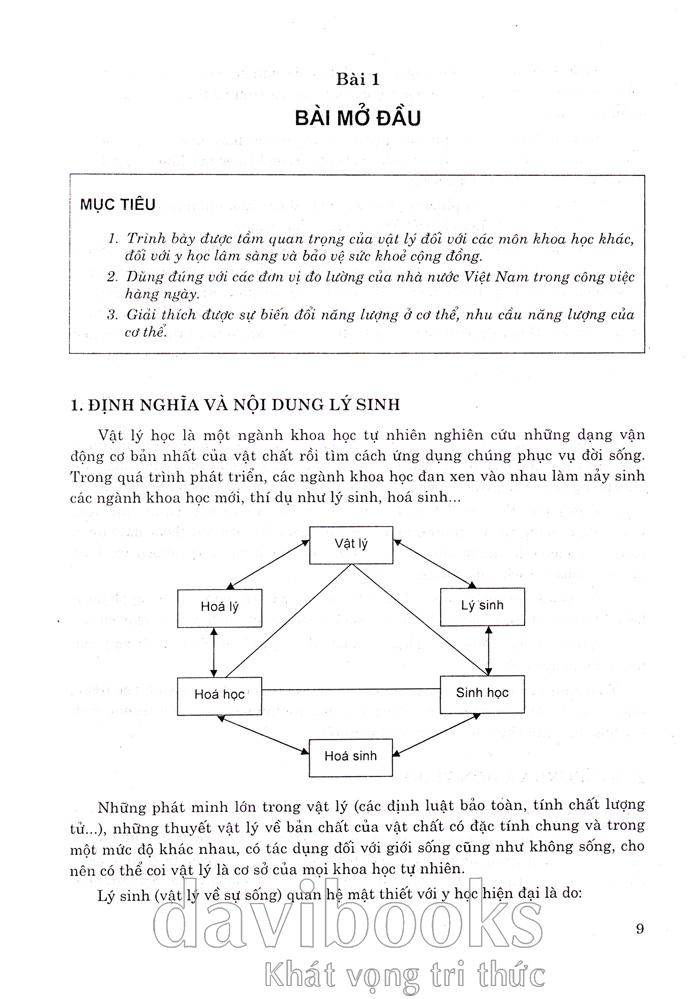 Bài 1

BÀI MỞ ĐẦU

MỤC TIÊU

1. Trình bày được tầm quan trọng của vật lý đối với các môn khoa học khác, đối với y học lâm sàng và bảo vệ sức khoẻ cộng đồng.
2. Dùng đúng với các đơn vị đo lường của nhà nước Việt Nam trong công việc hàng ngày.
3. Giải thích được sự biến đổi năng lượng ở cơ thể, nhu cầu năng lượng của cơ thể.

1. ĐỊNH NGHĨA VÀ NỘI DUNG LÝ SINH

Vật lý học là một ngành khoa học tự nhiên nghiên cứu những dạng vận động cơ bản nhất của vật chất rồi tìm cách ứng dụng chúng phục vụ đời sống. Trong quá trình phát triển, các ngành khoa học đan xen vào nhau làm nảy sinh các ngành khoa học mới, thí dụ như lý sinh, hoá sinh...

Vật lý

Hoá lý

Lý sinh

Hoá học

Sinh học

Hoá sinh

Những phát minh lớn trong vật lý (các định luật bảo toàn, tính chất lượng tử...), những thuyết vật lý về bản chất của vật chất có đặc tính chung và trong một mức độ khác nhau, có tác dụng đối với giới sống cũng như không sống, cho nên có thể coi vật lý là cơ sở của mọi khoa học tự nhiên.

Lý sinh (vật lý về sự sống) quan hệ mật thiết với y học hiện đại là do:

9

davibooks
Khát vọng tri thức